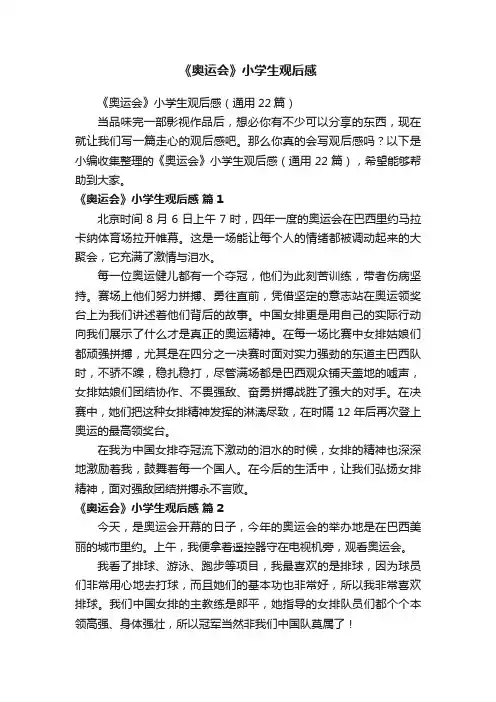 《奥运会》小学生观后感

《奥运会》小学生观后感（通用 22 篇）

当品味完一部影视作品后，想必你有不少可以分享的东西，现在就让我们写一篇走心的观后感吧。那么你真的会写观后感吗？以下是小编收集整理的《奥运会》小学生观后感（通用 22 篇），希望能够帮助到大家。

《奥运会》小学生观后感 篇 1

北京时间 8 月 6 日上午 7 时，四年一度的奥运会在巴西里约马拉卡纳体育场拉开帷幕。这是一场能让每个人的情绪都被调动起来的大聚会，它充满了激情与泪水。

每一位奥运健儿都有一个夺冠，他们为此刻苦训练，带者伤病坚持。赛场上他们努力拼搏、勇往直前，凭借坚定的意志站在奥运领奖台上为我们讲述着他们背后的故事。中国女排更是用自己的实际行动向我们展示了什么才是真正的奥运精神。在每一场比赛中女排姑娘们都顽强拼搏，尤其是在四分之一决赛时面对实力强劲的东道主巴西队时，不骄不躁，稳扎稳打，尽管满场都是巴西观众铺天盖地的嘘声，女排姑娘们团结协作、不畏强敌、奋勇拼搏战胜了强大的对手。在决赛中，她们把这种女排精神发挥的淋漓尽致，在时隔 12 年后再次登上奥运的最高领奖台。

在我为中国女排夺冠流下激动的泪水的时候，女排的精神也深深地激励着我，鼓舞着每一个国人。在今后的生活中，让我们弘扬女排精神，面对强敌团结拼搏永不言败。

《奥运会》小学生观后感 篇 2

今天，是奥运会开幕的日子，今年的奥运会的举办地是在巴西美丽的城市里约。上午，我便拿着遥控器守在电视机旁，观看奥运会。

我看了排球、游泳、跑步等项目，我最喜欢的是排球，因为球员们非常用心地去打球，而且她们的基本功也非常好，所以我非常喜欢排球。我们中国女排的主教练是郎平，她指导的女排队员们都个个本领高强、身体强壮，所以冠军当然非我们中国队莫属了！